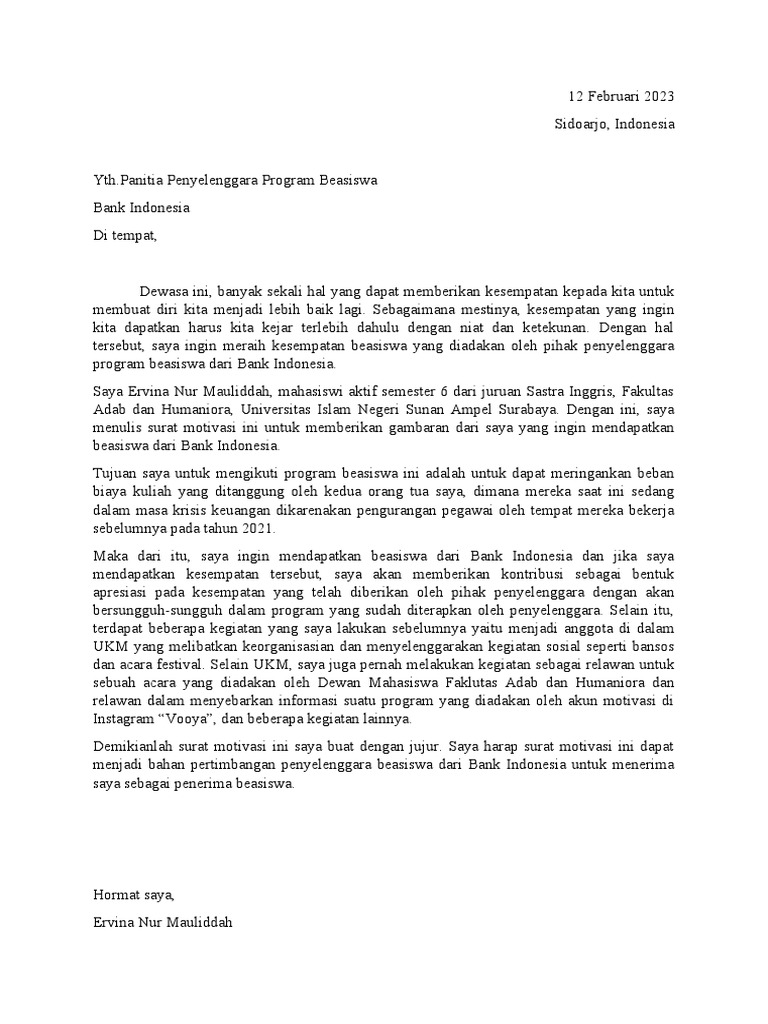 12 Februari 2023

Sidoarjo, Indonesia

Yth.Panitia Penyelenggara Program Beasiswa

Bank Indonesia

Di tempat,

Dewasa ini, banyak sekali hal yang dapat memberikan kesempatan kepada kita untuk membuat diri kita menjadi lebih baik lagi. Sebagaimana mestinya, kesempatan yang ingin kita dapatkan harus kita kejar terlebih dahulu dengan niat dan ketekunan. Dengan hal tersebut, saya ingin meraih kesempatan beasiswa yang diadakan oleh pihak penyelenggara program beasiswa dari Bank Indonesia.

Saya Ervina Nur Mauliddah, mahasiswi aktif semester 6 dari juruan Sastra Inggris, Fakultas Adab dan Humaniora, Universitas Islam Negeri Sunan Ampel Surabaya. Dengan ini, saya menulis surat motivasi ini untuk memberikan gambaran dari saya yang ingin mendapatkan beasiswa dari Bank Indonesia.

Tujuan saya untuk mengikuti program beasiswa ini adalah untuk dapat meringankan beban biaya kuliah yang ditanggung oleh kedua orang tua saya, dimana mereka saat ini sedang dalam masa krisis keuangan dikarenakan pengurangan pegawai oleh tempat mereka bekerja sebelumnya pada tahun 2021.

Maka dari itu, saya ingin mendapatkan beasiswa dari Bank Indonesia dan jika saya mendapatkan kesempatan tersebut, saya akan memberikan kontribusi sebagai bentuk apresiasi pada kesempatan yang telah diberikan oleh pihak penyelenggara dengan akan bersungguh-sungguh dalam program yang sudah diterapkan oleh penyelenggara. Selain itu, terdapat beberapa kegiatan yang saya lakukan sebelumnya yaitu menjadi anggota di dalam UKM yang melibatkan keorganisasian dan menyelenggarakan kegiatan sosial seperti bansos dan acara festival. Selain UKM, saya juga pernah melakukan kegiatan sebagai relawan untuk sebuah acara yang diadakan oleh Dewan Mahasiswa Faklutas Adab dan Humaniora dan relawan dalam menyebarkan informasi suatu program yang diadakan oleh akun motivasi di Instagram “Vooya”, dan beberapa kegiatan lainnya.

Demikianlah surat motivasi ini saya buat dengan jujur. Saya harap surat motivasi ini dapat menjadi bahan pertimbangan penyelenggara beasiswa dari Bank Indonesia untuk menerima saya sebagai penerima beasiswa.

Hormat saya,

Ervina Nur Mauliddah